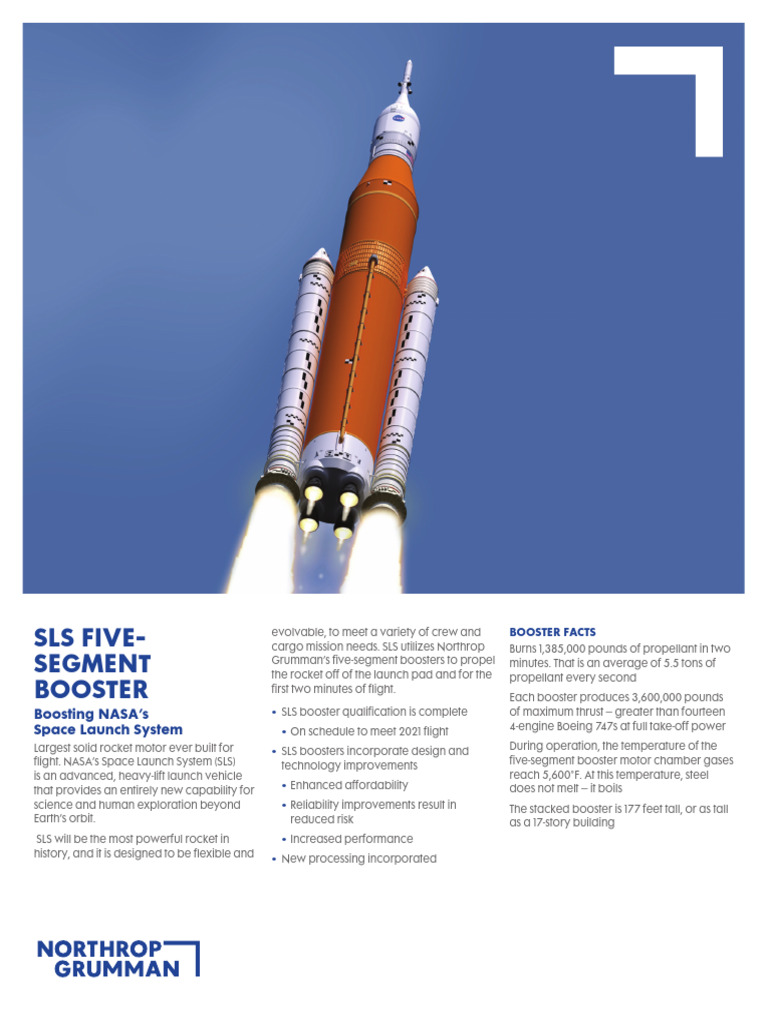 SLS FIVE-SEGMENT BOOSTER

Boosting NASA's Space Launch System

Largest solid rocket motor ever built for flight. NASA's Space Launch System (SLS) is an advanced, heavy-lift launch vehicle that provides an entirely new capability for science and human exploration beyond Earth's orbit.

SLS will be the most powerful rocket in history, and it is designed to be flexible and evolvable, to meet a variety of crew and cargo mission needs. SLS utilizes Northrop Grumman's five-segment boosters to propel the rocket off of the launch pad and for the first two minutes of flight.

• SLS booster qualification is complete
• On schedule to meet 2021 flight
• SLS boosters incorporate design and technology improvements
• Enhanced affordability
• Reliability improvements result in reduced risk
• Increased performance
• New processing incorporated

BOOSTER FACTS

Burns 1,385,000 pounds of propellant in two minutes. That is an average of 5.5 tons of propellant every second

Each booster produces 3,600,000 pounds of maximum thrust – greater than fourteen 4-engine Boeing 747s at full take-off power

During operation, the temperature of the five-segment booster motor chamber gases reach 5,600°F. At this temperature, steel does not melt – it boils

The stacked booster is 177 feet tall, or as tall as a 17-story building

NORTHROP GRUMMAN